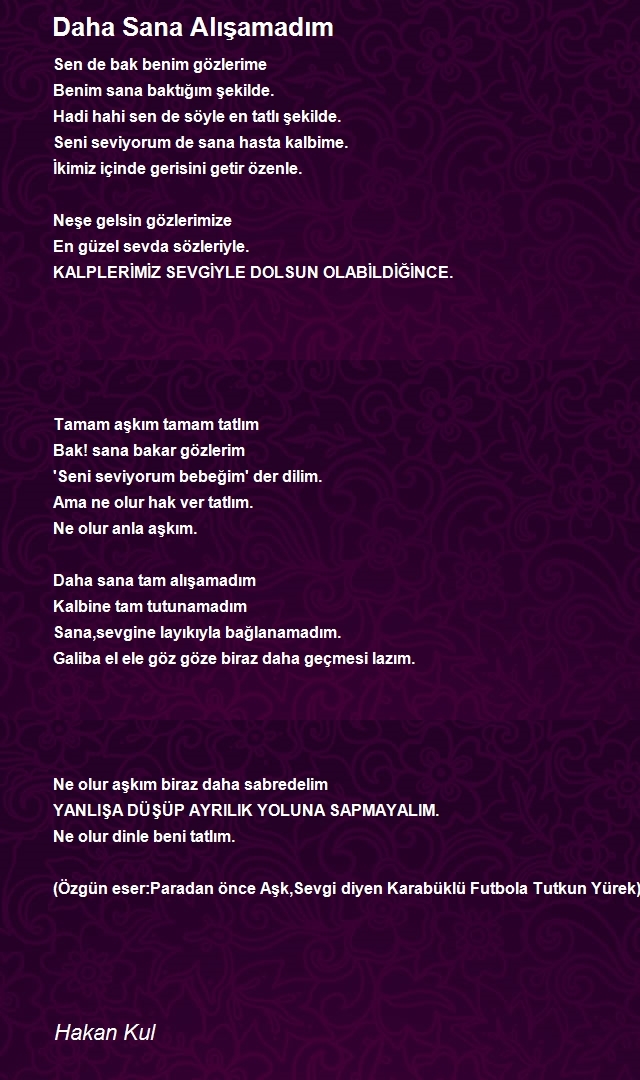 Daha Sana Alışamadım

Sen de bak benim gözlerime
Benim sana baktığım şekilde.
Hadi hahi sen de söyle en tatlı şekilde.
Seni seviyorum de sana hasta kalbime.
İkimiz içinde gerisini getir özenle.

Neşe gelsin gözlerimize
En güzel sevda sözleriyle.
KALPLERİMİZ SEVGİYLE DOLSUN OLABİLDİĞİNCE.

Tamam aşkım tamam tatlım
Bak! sana bakar gözlerim
'Seni seviyorum bebeğim' der dilim.
Ama ne olur hak ver tatlım.
Ne olur anla aşkım.

Daha sana tam alışamadım
Kalbine tam tutunamadım
Sana,sevgine layıkıyla bağlanamadım.
Galiba el ele göz göze biraz daha geçmesi lazım.

Ne olur aşkım biraz daha sabredelim
YANLIŞA DÜŞÜP AYRILIK YOLUNA SAPMAYALIM.
Ne olur dinle beni tatlım.

(Özgün eser:Paradan önce Aşk,Sevgi diyen Karabüklü Futbola Tutkun Yürek)

Hakan Kul